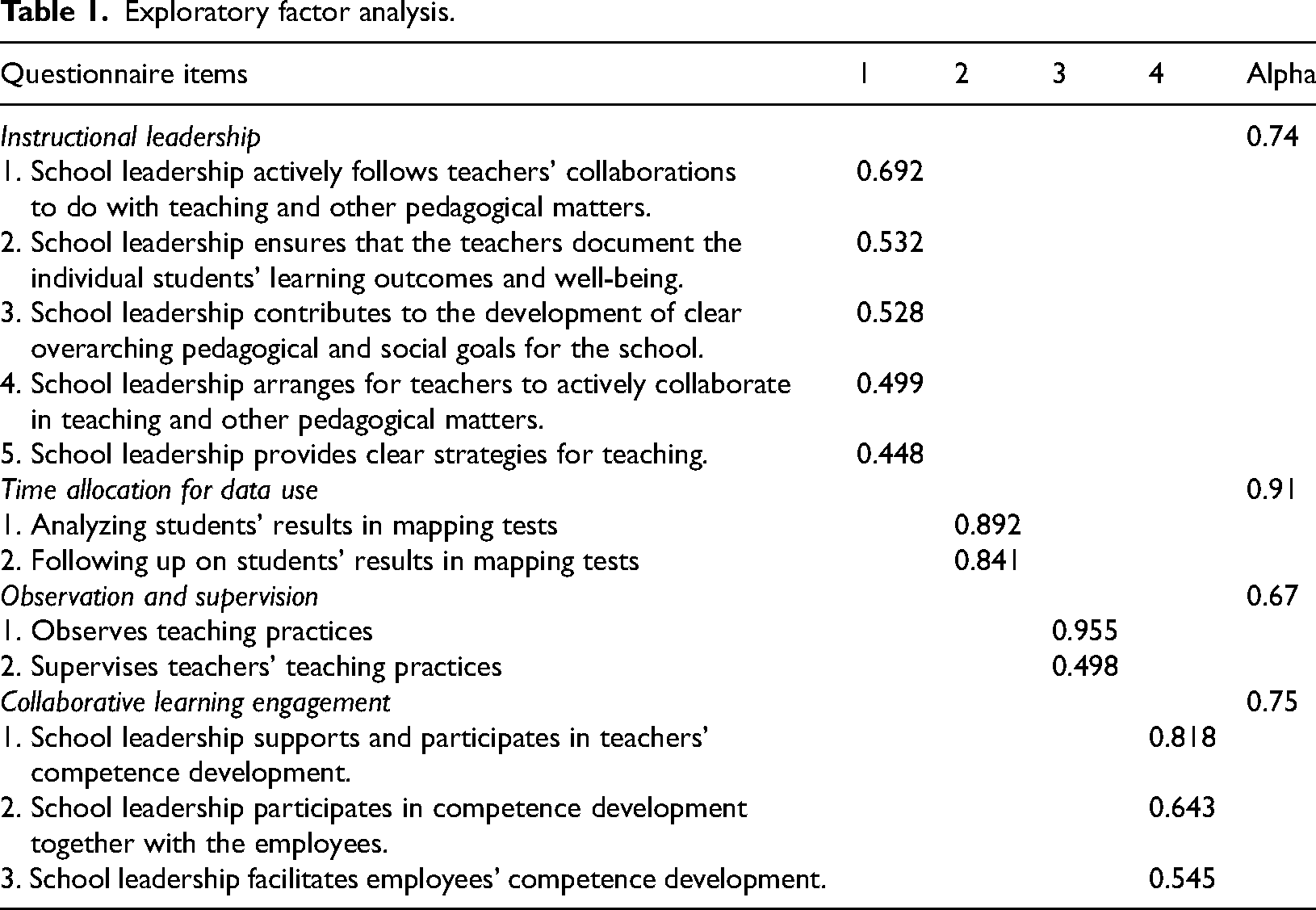 Table 1. Exploratory factor analysis.

| Questionnaire items | 1 | 2 | 3 | 4 | Alpha |
|---|---|---|---|---|---|
| Instructional leadership | | | | | 0.74 |
| 1. School leadership actively follows teachers' collaborations to do with teaching and other pedagogical matters. | 0.692 | | | | |
| 2. School leadership ensures that the teachers document the individual students' learning outcomes and well-being. | 0.532 | | | | |
| 3. School leadership contributes to the development of clear overarching pedagogical and social goals for the school. | 0.528 | | | | |
| 4. School leadership arranges for teachers to actively collaborate in teaching and other pedagogical matters. | 0.499 | | | | |
| 5. School leadership provides clear strategies for teaching. | 0.448 | | | | |
| Time allocation for data use | | | | | 0.91 |
| 1. Analyzing students' results in mapping tests | | 0.892 | | | |
| 2. Following up on students' results in mapping tests | | 0.841 | | | |
| Observation and supervision | | | | | 0.67 |
| 1. Observes teaching practices | | | 0.955 | | |
| 2. Supervises teachers' teaching practices | | | 0.498 | | |
| Collaborative learning engagement | | | | | 0.75 |
| 1. School leadership supports and participates in teachers' competence development. | | | | 0.818 | |
| 2. School leadership participates in competence development together with the employees. | | | | 0.643 | |
| 3. School leadership facilitates employees' competence development. | | | | 0.545 | |